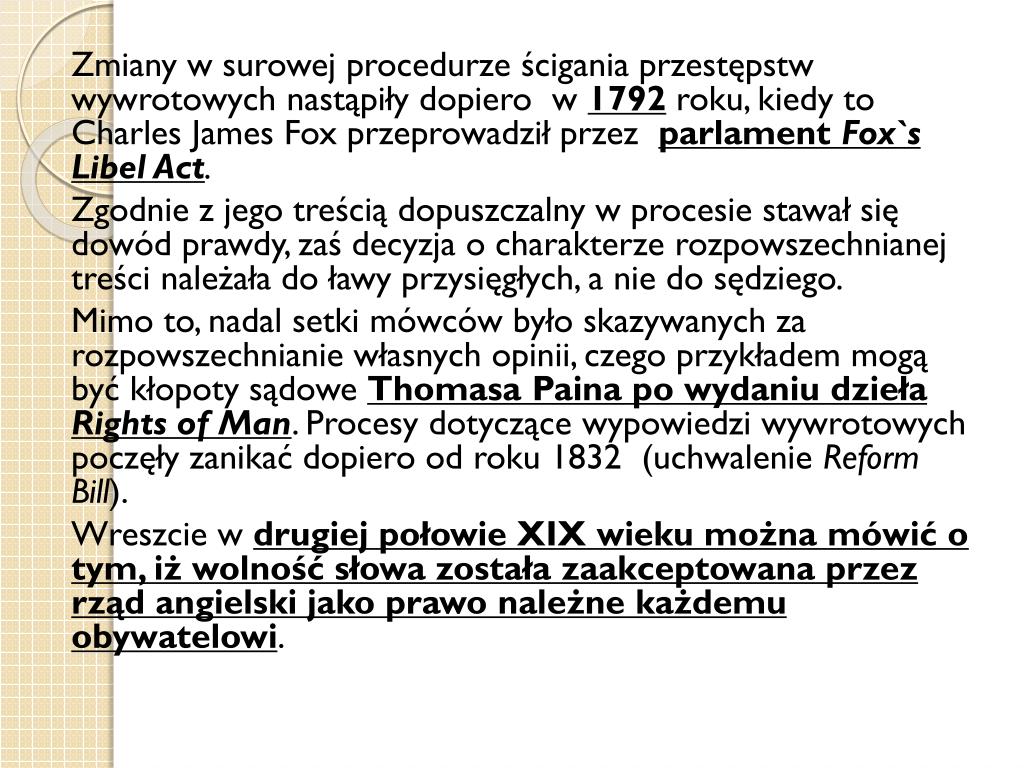 Zmiany w surowej procedurze ścigania przestępstw wywrotowych nastąpiły dopiero w 1792 roku, kiedy to Charles James Fox przeprowadził przez parlament Fox`s Libel Act.

Zgodnie z jego treścią dopuszczalny w procesie stawał się dowód prawdy, zaś decyzja o charakterze rozpowszechnianej treści należała do ławy przysięgłych, a nie do sędziego.

Mimo to, nadal setki mówców było skazywanych za rozpowszechnianie własnych opinii, czego przykładem mogą być kłopoty sądowe Thomasa Paina po wydaniu dzieła Rights of Man. Procesy dotyczące wypowiedzi wywrotowych poczęły zanikać dopiero od roku 1832 (uchwalenie Reform Bill).

Wreszcie w drugiej połowie XIX wieku można mówić o tym, iż wolność słowa została zaakceptowana przez rząd angielski jako prawo należne każdemu obywatelowi.